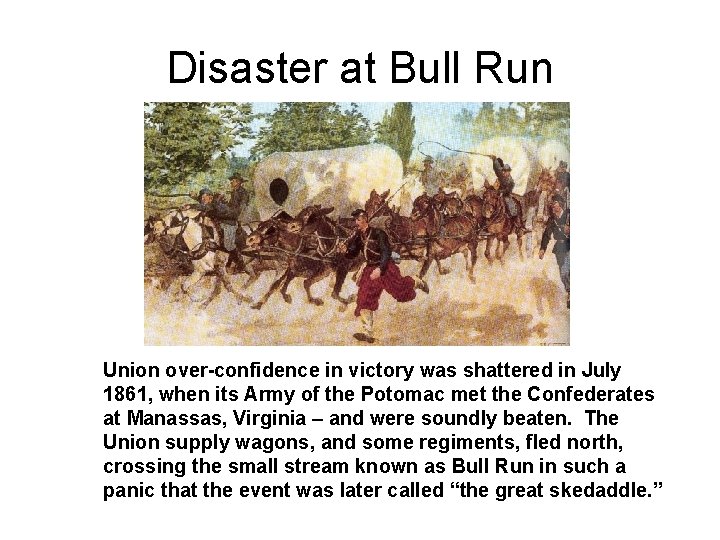 Disaster at Bull Run

Union over-confidence in victory was shattered in July 1861, when its Army of the Potomac met the Confederates at Manassas, Virginia – and were soundly beaten. The Union supply wagons, and some regiments, fled north, crossing the small stream known as Bull Run in such a panic that the event was later called “the great skedaddle.”